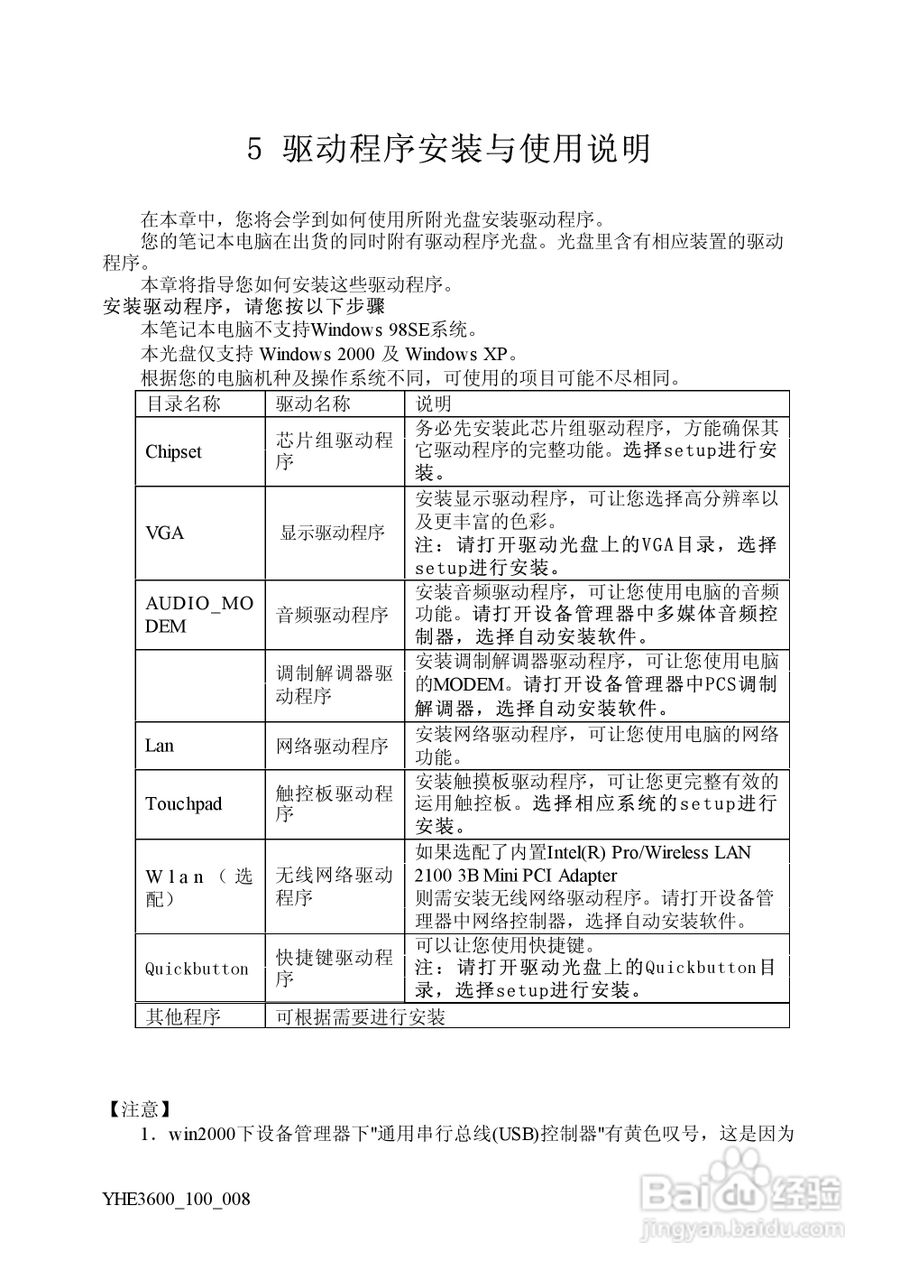 5 驱动程序安装与使用说明

在本章中，您将会学到如何使用所附光盘安装驱动程序。

您的笔记本电脑在出货的同时附有驱动程序光盘。光盘里含有相应装置的驱动程序。

本章将指导您如何安装这些驱动程序。

安装驱动程序，请您按以下步骤

本笔记本电脑不支持Windows 98SE系统。

本光盘仅支持 Windows 2000 及 Windows XP。

根据您的电脑机种及操作系统不同，可使用的项目可能不尽相同。

| 目录名称 | 驱动名称 | 说明 |
|---|---|---|
| Chipset | 芯片组驱动程序 | 务必先安装此芯片组驱动程序，方能确保其它驱动程序的完整功能。选择setup进行安装。 |
| VGA | 显示驱动程序 | 安装显示驱动程序，可让您选择高分辨率以及更丰富的色彩。注：请打开驱动光盘上的VGA目录，选择setup进行安装。 |
| AUDIO_MODEM | 音频驱动程序 | 安装音频驱动程序，可让您使用电脑的音频功能。请打开设备管理器中多媒体音频控制器，选择自动安装软件。 |
| | 调制解调器驱动程序 | 安装调制解调器驱动程序，可让您使用电脑的MODEM。请打开设备管理器中PCS调制解调器，选择自动安装软件。 |
| Lan | 网络驱动程序 | 安装网络驱动程序，可让您使用电脑的网络功能。 |
| Touchpad | 触控板驱动程序 | 安装触摸板驱动程序，可让您更完整有效的运用触控板。选择相应系统的setup进行安装。 |
| Wlan（选配） | 无线网络驱动程序 | 如果选配了内置Intel(R) Pro/Wireless LAN 2100 3B Mini PCI Adapter 则需安装无线网络驱动程序。请打开设备管理器中网络控制器，选择自动安装软件。 |
| Quickbutton | 快捷键驱动程序 | 可以让您使用快捷键。注：请打开驱动光盘上的Quickbutton目录，选择setup进行安装。 |
| 其他程序 | 可根据需要进行安装 | |

【注意】

1．win2000下设备管理器下"通用串行总线(USB)控制器"有黄色叹号，这是因为

YHE3600_100_008

Baidu经验
jingyan.baidu.com